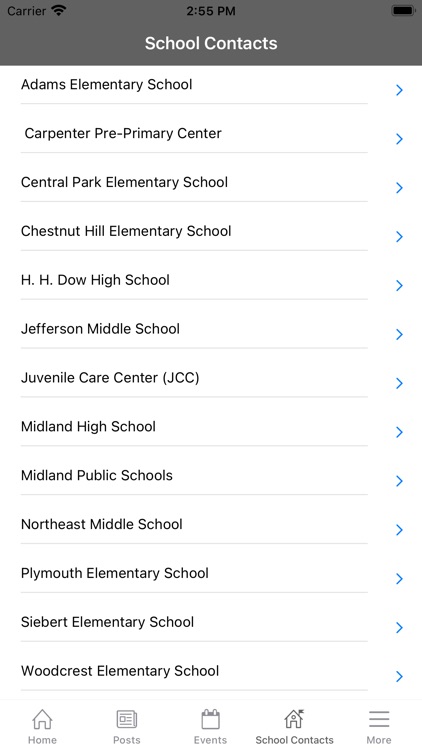 Carrier 2:55 PM

School Contacts

Adams Elementary School

Carpenter Pre-Primary Center

Central Park Elementary School

Chestnut Hill Elementary School

H. H. Dow High School

Jefferson Middle School

Juvenile Care Center (JCC)

Midland High School

Midland Public Schools

Northeast Middle School

Plymouth Elementary School

Siebert Elementary School

Woodcrest Elementary School

Home Posts Events School Contacts More